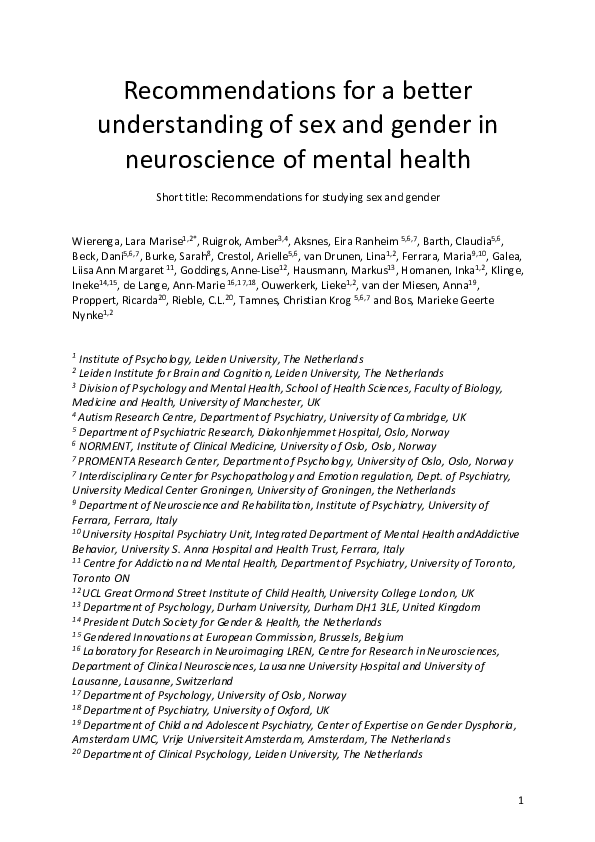 Recommendations for a better understanding of sex and gender in neuroscience of mental health

Short title: Recommendations for studying sex and gender

Wierenga, Lara Marise$^{1,2*}$, Ruigrok, Amber$^{3,4}$, Aksnes, Eira Ranheim $^{5,6,7}$, Barth, Claudia$^{5,6}$, Beck, Dani$^{5,6,7}$, Burke, Sarah$^{8}$, Crestol, Arielle$^{5,6}$, van Drunen, Lina$^{1,2}$, Ferrara, Maria$^{9,10}$, Galea, Liisa Ann Margaret $^{11}$, Goddings, Anne-Lise$^{12}$, Hausmann, Markus$^{13}$, Homanen, Inka$^{1,2}$, Klinge, Ineke$^{14,15}$, de Lange, Ann-Marie $^{16,17,18}$, Ouwerkerk, Lieke$^{1,2}$, van der Miesen, Anna$^{19}$, Proppert, Ricarda$^{20}$, Rieble, C.L.$^{20}$, Tamnes, Christian Krog $^{5,6,7}$ and Bos, Marieke Geerte Nynke$^{1,2}$

$^{1}$ Institute of Psychology, Leiden University, The Netherlands
$^{2}$ Leiden Institute for Brain and Cognition, Leiden University, The Netherlands
$^{3}$ Division of Psychology and Mental Health, School of Health Sciences, Faculty of Biology, Medicine and Health, University of Manchester, UK
$^{4}$ Autism Research Centre, Department of Psychiatry, University of Cambridge, UK
$^{5}$ Department of Psychiatric Research, Diakonhjemmet Hospital, Oslo, Norway
$^{6}$ NORMENT, Institute of Clinical Medicine, University of Oslo, Oslo, Norway
$^{7}$ PROMENTA Research Center, Department of Psychology, University of Oslo, Oslo, Norway
$^{7}$ Interdisciplinary Center for Psychopathology and Emotion regulation, Dept. of Psychiatry, University Medical Center Groningen, University of Groningen, the Netherlands
$^{9}$ Department of Neuroscience and Rehabilitation, Institute of Psychiatry, University of Ferrara, Ferrara, Italy
$^{10}$ University Hospital Psychiatry Unit, Integrated Department of Mental Health andAddictive Behavior, University S. Anna Hospital and Health Trust, Ferrara, Italy
$^{11}$ Centre for Addiction and Mental Health, Department of Psychiatry, University of Toronto, Toronto ON
$^{12}$ UCL Great Ormond Street Institute of Child Health, University College London, UK
$^{13}$ Department of Psychology, Durham University, Durham DH1 3LE, United Kingdom
$^{14}$ President Dutch Society for Gender & Health, the Netherlands
$^{15}$ Gendered Innovations at European Commission, Brussels, Belgium
$^{16}$ Laboratory for Research in Neuroimaging LREN, Centre for Research in Neurosciences, Department of Clinical Neurosciences, Lausanne University Hospital and University of Lausanne, Lausanne, Switzerland
$^{17}$ Department of Psychology, University of Oslo, Norway
$^{18}$ Department of Psychiatry, University of Oxford, UK
$^{19}$ Department of Child and Adolescent Psychiatry, Center of Expertise on Gender Dysphoria, Amsterdam UMC, Vrije Universiteit Amsterdam, Amsterdam, The Netherlands
$^{20}$ Department of Clinical Psychology, Leiden University, The Netherlands

1